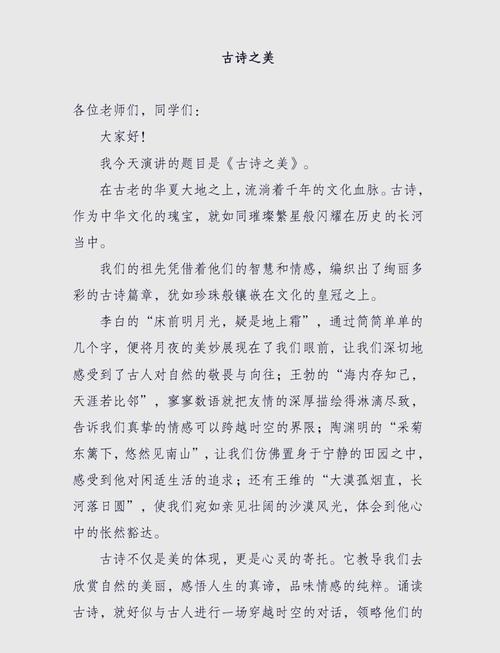 古诗之美

各位老师们，同学们：

大家好！

我今天演讲的题目是《古诗之美》。

在古老的华夏大地之上，流淌着千年的文化血脉。古诗，作为中华文化的瑰宝，就如同璀璨繁星般闪耀在历史的长河当中。

我们的祖先凭借着他们的智慧和情感，编织出了绚丽多彩的古诗篇章，犹如珍珠般镶嵌在文化的皇冠之上。

李白的“床前明月光，疑是地上霜”，通过简简单单的几个字，便将月夜的美妙展现在了我们眼前，让我们深切地感受到了古人对自然的敬畏与向往；王勃的“海内存知己，天涯若比邻”，寥寥数语就把友情的深厚描绘得淋漓尽致，告诉我们真挚的情感可以跨越时空的界限；陶渊明的“采菊东篱下，悠然见南山”，让我们仿佛置身于宁静的田园之中，感受到他对闲适生活的追求；还有王维的“大漠孤烟直，长河落日圆”，使我们宛如亲见壮阔的沙漠风光，体会到他心中的怅然豁达。

古诗不仅是美的体现，更是心灵的寄托。它教导我们去欣赏自然的美丽，感悟人生的真谛，品味情感的纯粹。诵读古诗，就好似与古人进行一场穿越时空的对话，领略他们的